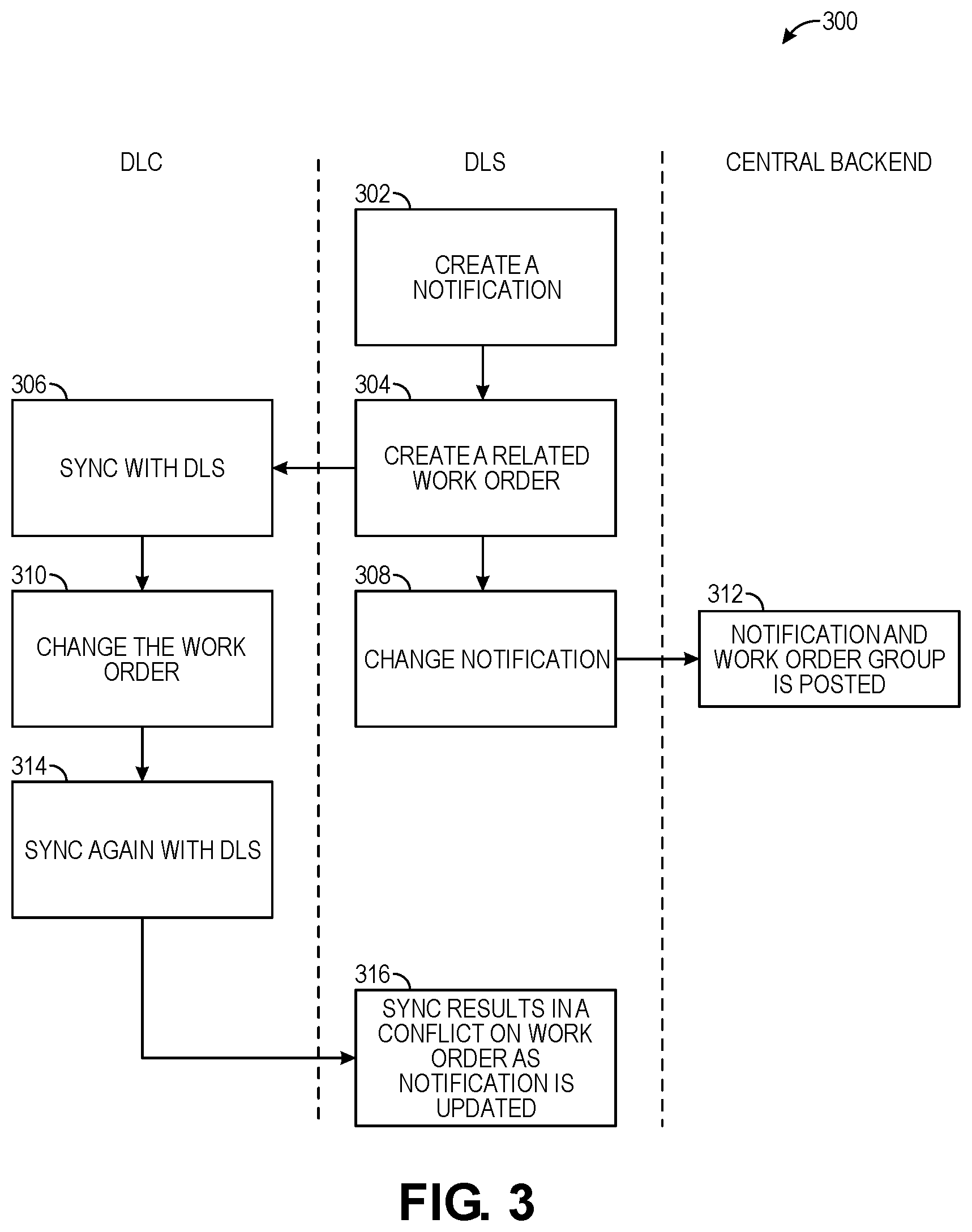 300

DLC

DLS

CENTRAL BACKEND

302

CREATE A NOTIFICATION

304

CREATE A RELATED WORK ORDER

306

SYNC WITH DLS

308

CHANGE NOTIFICATION

310

CHANGE THE WORK ORDER

312

NOTIFICATION AND WORK ORDER GROUP IS POSTED

314

SYNC AGAIN WITH DLS

316

SYNC RESULTS IN A CONFLICT ON WORK ORDER AS NOTIFICATION IS UPDATED

FIG. 3